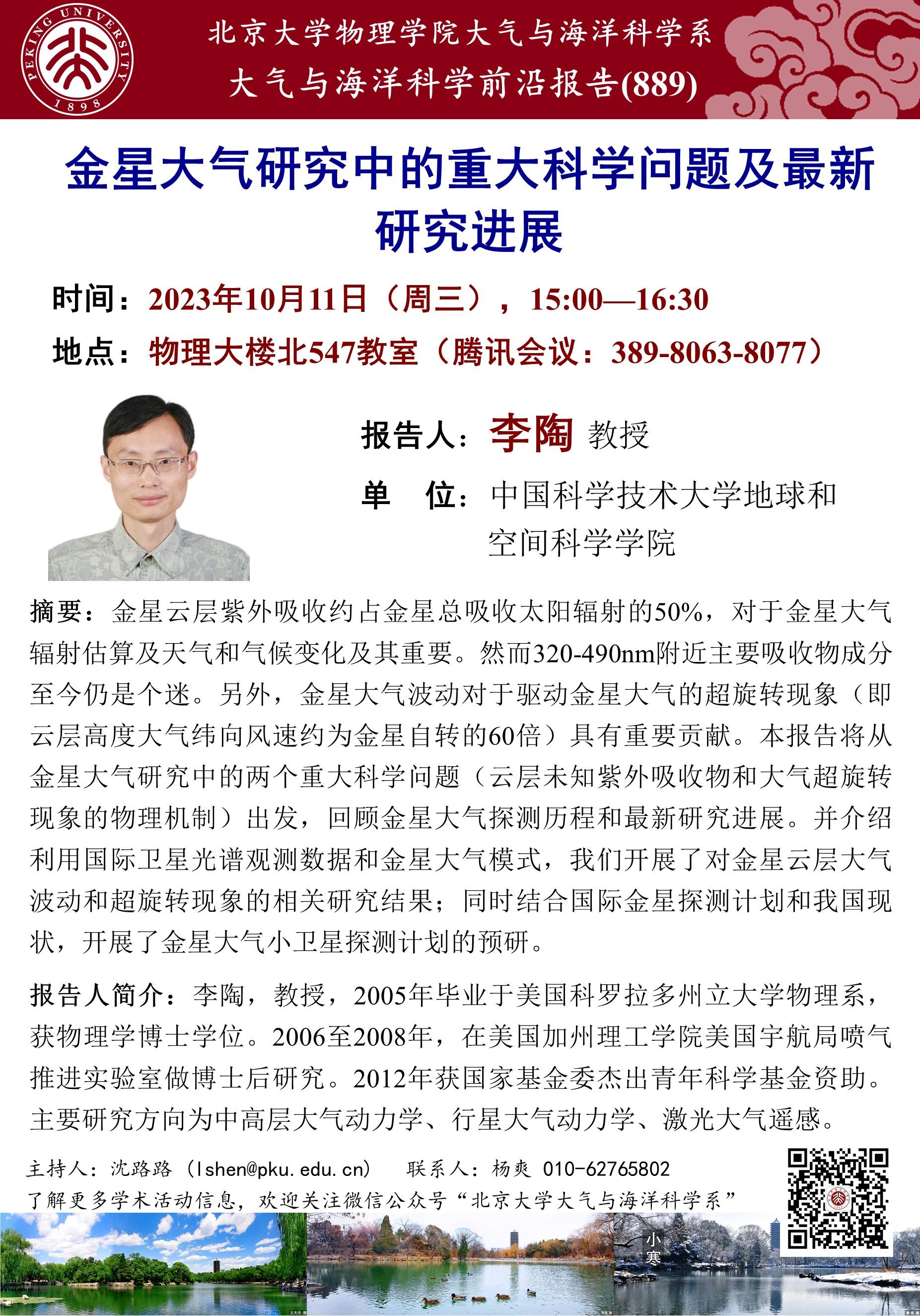 PEKING UNIVERSITY 1898

北京大学物理学院大气与海洋科学系
大气与海洋科学前沿报告(889)

金星大气研究中的重大科学问题及最新研究进展

时间：2023年10月11日（周三），15:00—16:30
地点：物理大楼北547教室（腾讯会议：389-8063-8077）

报告人：李陶 教授
单 位：中国科学技术大学地球和空间科学学院

摘要：金星云层紫外吸收约占金星总吸收太阳辐射的50%，对于金星大气辐射估算及天气和气候变化及其重要。然而320-490nm附近主要吸收物成分至今仍是个迷。另外，金星大气波动对于驱动金星大气的超旋转现象（即云层高度大气纬向风速约为金星自转的60倍）具有重要贡献。本报告将从金星大气研究中的两个重大科学问题（云层未知紫外吸收物和大气超旋转现象的物理机制）出发，回顾金星大气探测历程和最新研究进展。并介绍利用国际卫星光谱观测数据和金星大气模式，我们开展了对金星云层大气波动和超旋转现象的相关研究结果；同时结合国际金星探测计划和我国现状，开展了金星大气小卫星探测计划的预研。

报告人简介：李陶，教授，2005年毕业于美国科罗拉多州立大学物理系，获物理学博士学位。2006至2008年，在美国加州理工学院美国宇航局喷气推进实验室做博士后研究。2012年获国家基金委杰出青年科学基金资助。主要研究方向为中高层大气动力学、行星大气动力学、激光大气遥感。

主持人：沈路路（lshen@pku.edu.cn） 联系人：杨爽 010-62765802
了解更多学术活动信息，欢迎关注微信公众号“北京大学大气与海洋科学系”

小寒